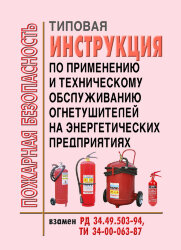 ПОЖАРНАЯ БЕЗОПАСНОСТЬ

ТИПОВАЯ
ИНСТРУКЦИЯ
ПО ПРИМЕНЕНИЮ И ТЕХНИЧЕСКОМУ ОБСЛУЖИВАНИЮ ОГНЕТУШИТЕЛЕЙ НА ЭНЕРГЕТИЧЕСКИХ ПРЕДПРИЯТИЯХ

взамен РД 34.49.503-94,
ТИ 34-00-063-87